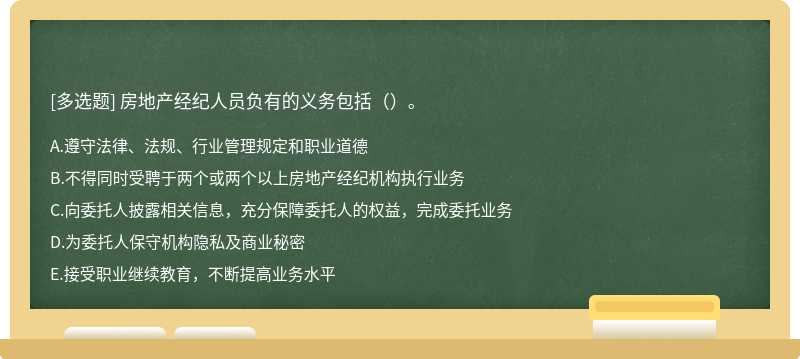 [多选题] 房地产经纪人员负有的义务包括（）。

A.遵守法律、法规、行业管理规定和职业道德

B.不得同时受聘于两个或两个以上房地产经纪机构执行业务

C.向委托人披露相关信息，充分保障委托人的权益，完成委托业务

D.为委托人保守机构隐私及商业秘密

E.接受职业继续教育，不断提高业务水平